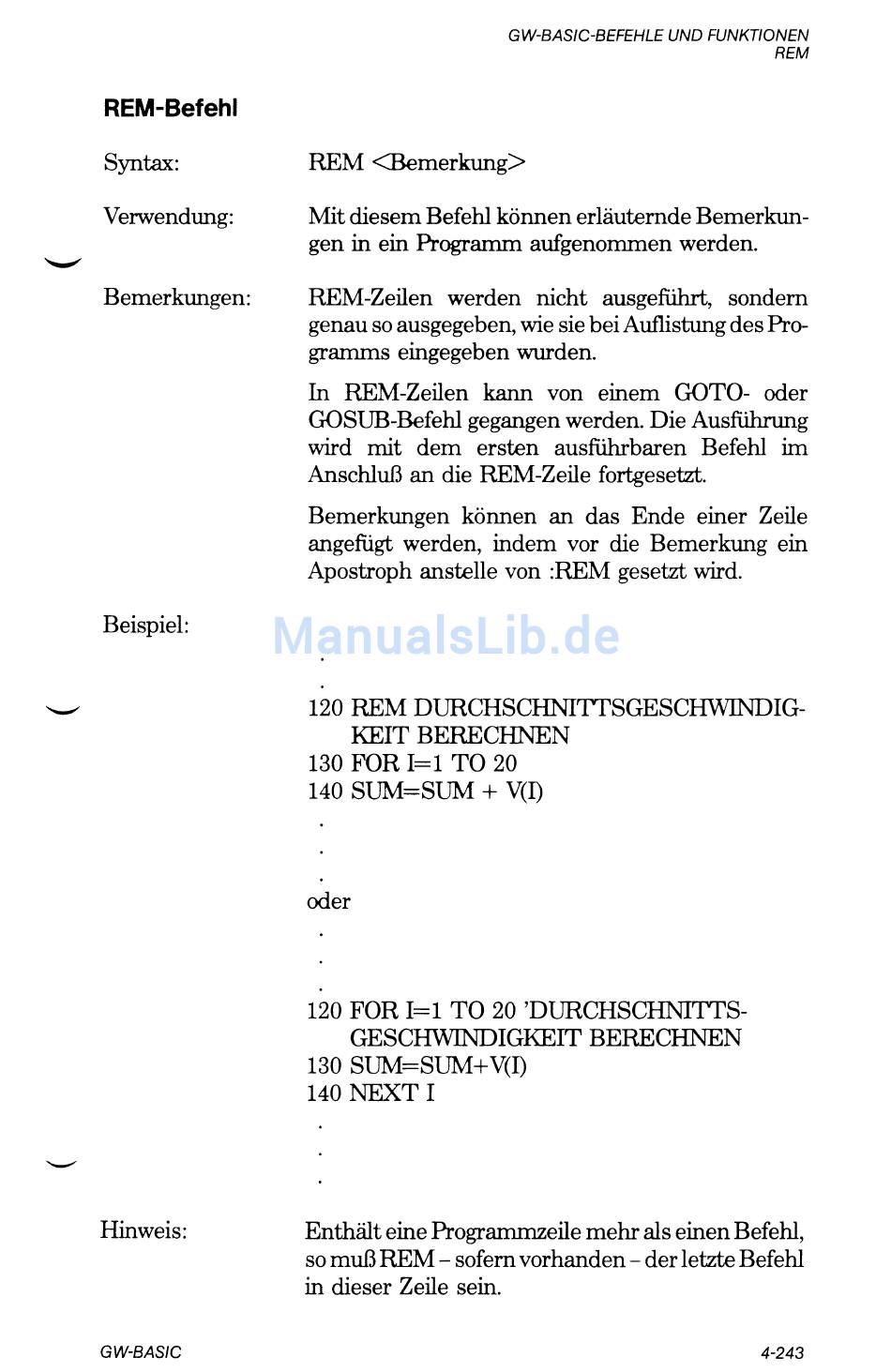 GW-BASIC-BEFEHLE UND FUNKTIONEN
REM

REM-Befehl

Syntax: REM <Bemerkung>

Verwendung: Mit diesem Befehl können erläuternde Bemerkungen in ein Programm aufgenommen werden.

Bemerkungen: REM-Zeilen werden nicht ausgeführt, sondern genau so ausgegeben, wie sie bei Auflistung des Programms eingegeben wurden.

In REM-Zeilen kann von einem GOTO- oder GOSUB-Befehl gegangen werden. Die Ausführung wird mit dem ersten ausführbaren Befehl im Anschluß an die REM-Zeile fortgesetzt.

Bemerkungen können an das Ende einer Zeile angefügt werden, indem vor die Bemerkung ein Apostroph anstelle von :REM gesetzt wird.

Beispiel:

ManualsLib.de

.
.
120 REM DURCHSCHNITTSGESCHWINDIGKEIT BERECHNEN
130 FOR I=1 TO 20
140 SUM=SUM + V(I)
.
.
.
oder
.
.
.
120 FOR I=1 TO 20 'DURCHSCHNITTSGESCHWINDIGKEIT BERECHNEN
130 SUM=SUM+V(I)
140 NEXT I
.
.
.

Hinweis: Enthält eine Programmzeile mehr als einen Befehl, so muß REM – sofern vorhanden – der letzte Befehl in dieser Zeile sein.

GW-BASIC 4-243